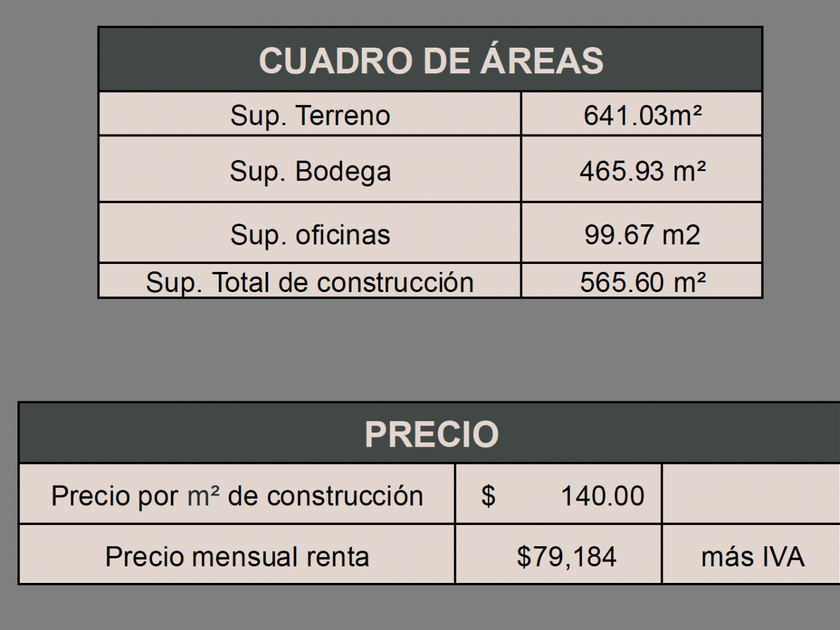 | CUADRO DE ÁREAS | |
|---|---|
| Sup. Terreno | 641.03m² |
| Sup. Bodega | 465.93 m² |
| Sup. oficinas | 99.67 m2 |
| Sup. Total de construcción | 565.60 m² |

| PRECIO | | |
|---|---|---|
| Precio por m² de construcción | $ 140.00 | |
| Precio mensual renta | $79,184 | más IVA |